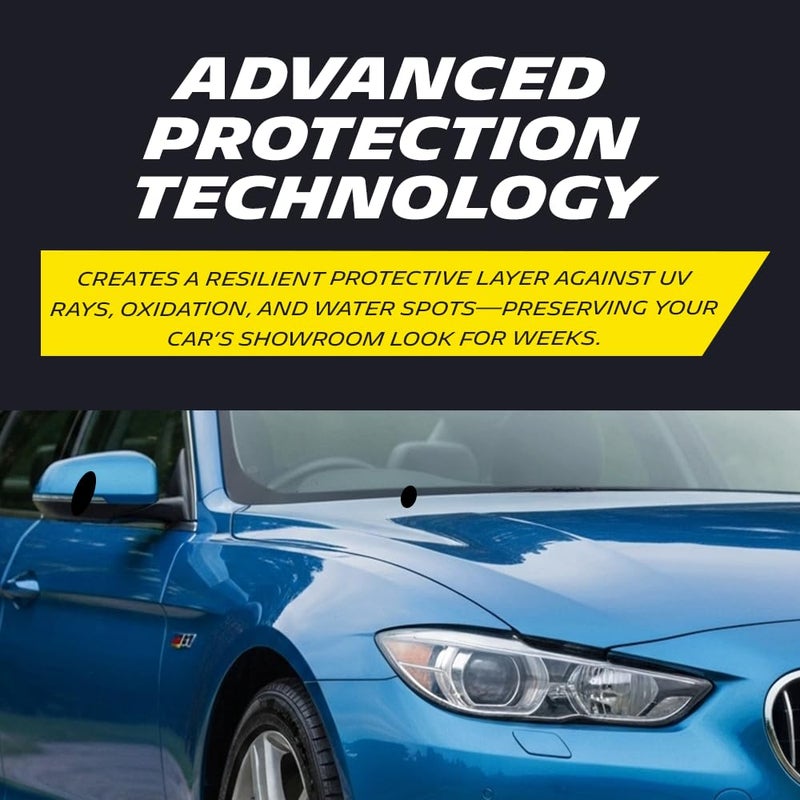 ADVANCED PROTECTION TECHNOLOGY

CREATES A RESILIENT PROTECTIVE LAYER AGAINST UV RAYS, OXIDATION, AND WATER SPOTS—PRESERVING YOUR CAR'S SHOWROOM LOOK FOR WEEKS.